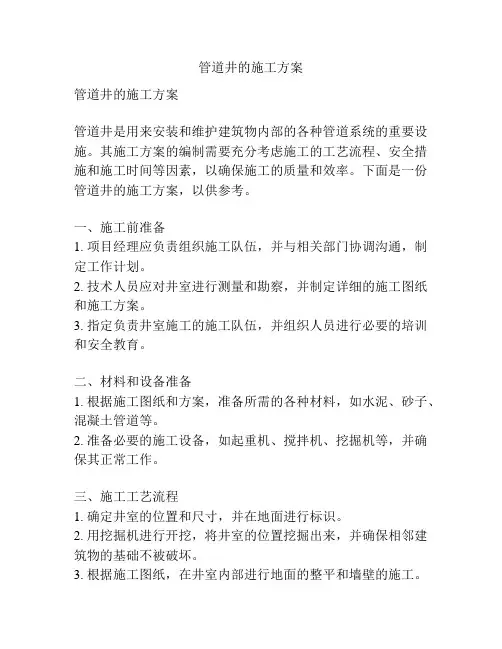 管道井的施工方案

管道井的施工方案

管道井是用来安装和维护建筑物内部的各种管道系统的重要设施。其施工方案的编制需要充分考虑施工的工艺流程、安全措施和施工时间等因素，以确保施工的质量和效率。下面是一份管道井的施工方案，以供参考。

一、施工前准备
1. 项目经理应负责组织施工队伍，并与相关部门协调沟通，制定工作计划。
2. 技术人员应对井室进行测量和勘察，并制定详细的施工图纸和施工方案。
3. 指定负责井室施工的施工队伍，并组织人员进行必要的培训和安全教育。

二、材料和设备准备
1. 根据施工图纸和方案，准备所需的各种材料，如水泥、砂子、混凝土管道等。
2. 准备必要的施工设备，如起重机、搅拌机、挖掘机等，并确保其正常工作。

三、施工工艺流程
1. 确定井室的位置和尺寸，并在地面进行标识。
2. 用挖掘机进行开挖，将井室的位置挖掘出来，并确保相邻建筑物的基础不被破坏。
3. 根据施工图纸，在井室内部进行地面的整平和墙壁的施工。